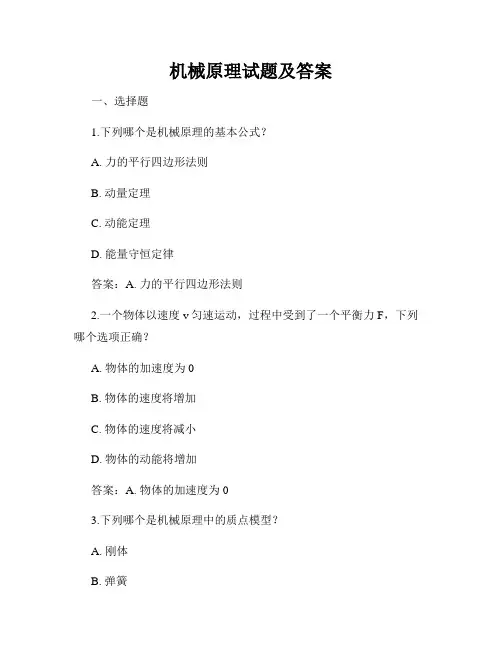 机械原理试题及答案

一、选择题

1.下列哪个是机械原理的基本公式？

A. 力的平行四边形法则

B. 动量定理

C. 动能定理

D. 能量守恒定律

答案：A. 力的平行四边形法则

2.一个物体以速度 v 匀速运动，过程中受到了一个平衡力 F，下列哪个选项正确？

A. 物体的加速度为 0

B. 物体的速度将增加

C. 物体的速度将减小

D. 物体的动能将增加

答案：A. 物体的加速度为 0

3.下列哪个是机械原理中的质点模型？

A. 刚体

B. 弹簧